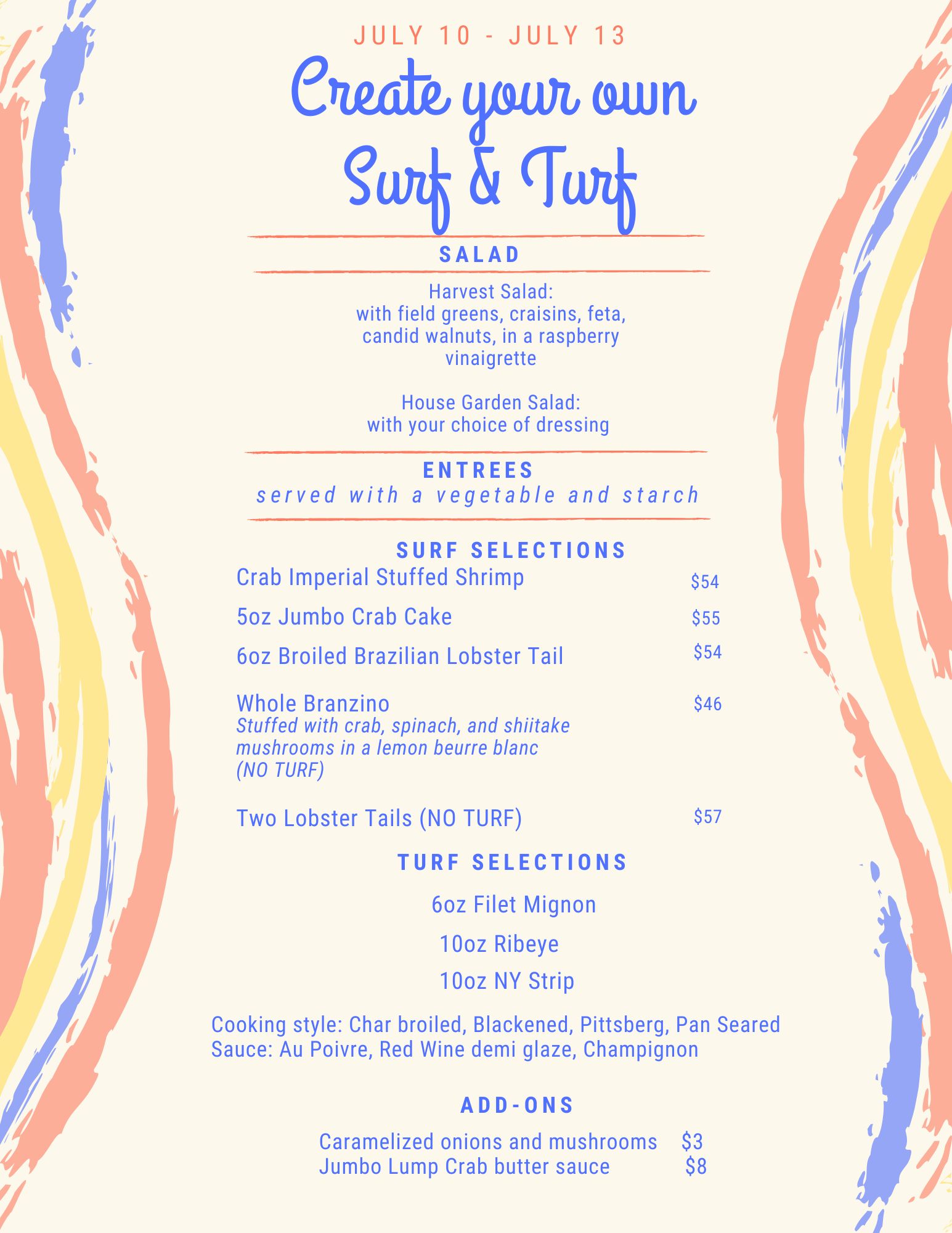 JULY 10 - JULY 13

Create your own Surf & Turf

SALAD

Harvest Salad:
with field greens, craisins, feta, candid walnuts, in a raspberry vinaigrette

House Garden Salad:
with your choice of dressing

ENTREES
served with a vegetable and starch

SURF SELECTIONS

Crab Imperial Stuffed Shrimp $54

5oz Jumbo Crab Cake $55

6oz Broiled Brazilian Lobster Tail $54

Whole Branzino $46
Stuffed with crab, spinach, and shiitake mushrooms in a lemon beurre blanc (NO TURF)

Two Lobster Tails (NO TURF) $57

TURF SELECTIONS

6oz Filet Mignon

10oz Ribeye

10oz NY Strip

Cooking style: Char broiled, Blackened, Pittsberg, Pan Seared
Sauce: Au Poivre, Red Wine demi glaze, Champignon

ADD-ONS

Caramelized onions and mushrooms $3
Jumbo Lump Crab butter sauce $8